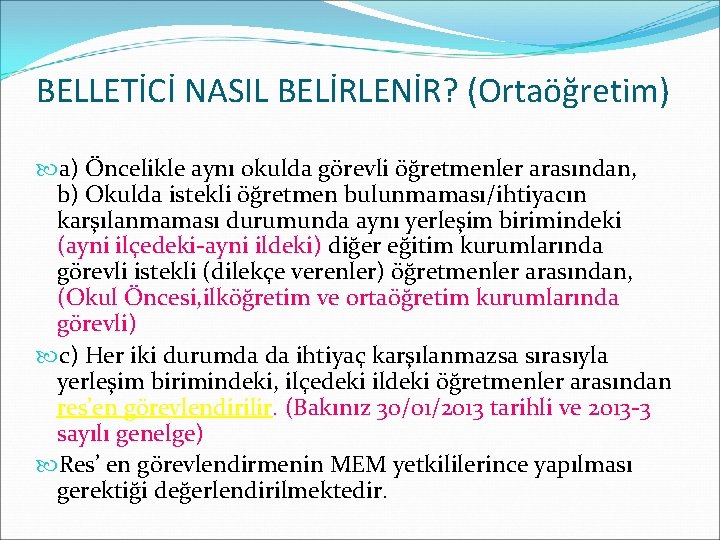 BELLETİCİ NASIL BELİRLENİR? (Ortaöğretim)

a) Öncelikle aynı okulda görevli öğretmenler arasından, b) Okulda istekli öğretmen bulunmaması/ihtiyacın karşılanmaması durumunda aynı yerleşim birimindeki (ayni ilçedeki-ayni ildeki) diğer eğitim kurumlarında görevli istekli (dilekçe verenler) öğretmenler arasından, (Okul Öncesi,ilköğretim ve ortaöğretim kurumlarında görevli)

c) Her iki durumda da ihtiyaç karşılanmazsa sırasıyla yerleşim birimindeki, ilçedeki ildeki öğretmenler arasından res'en görevlendirilir. (Bakınız 30/01/2013 tarihli ve 2013-3 sayılı genelge)

Res' en görevlendirmenin MEM yetkililerince yapılması gerektiği değerlendirilmektedir.